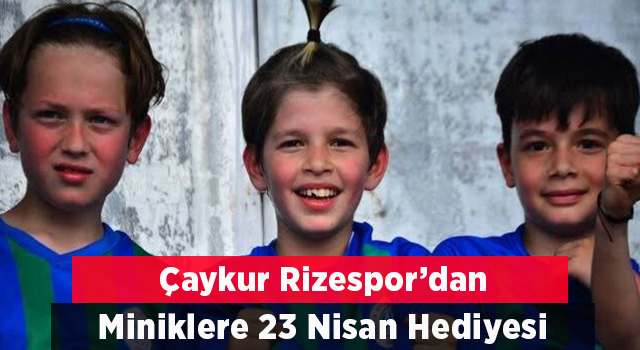 Çaykur Rizespor’dan
Miniklere 23 Nisan Hediyesi